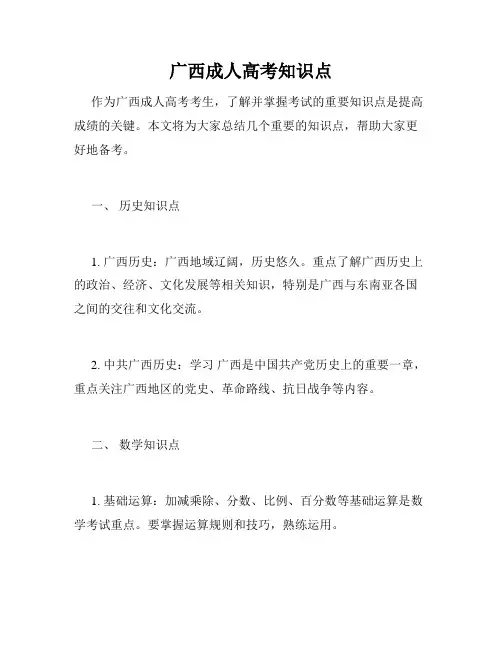 广西成人高考知识点

作为广西成人高考考生，了解并掌握考试的重要知识点是提高成绩的关键。本文将为大家总结几个重要的知识点，帮助大家更好地备考。

一、 历史知识点

1. 广西历史：广西地域辽阔，历史悠久。重点了解广西历史上的政治、经济、文化发展等相关知识，特别是广西与东南亚各国之间的交往和文化交流。

2. 中共广西历史：学习 广西是中国共产党历史上的重要一章，重点关注广西地区的党史、革命路线、抗日战争等内容。

二、 数学知识点

1. 基础运算：加减乘除、分数、比例、百分数等基础运算是数学考试重点。要掌握运算规则和技巧，熟练运用。